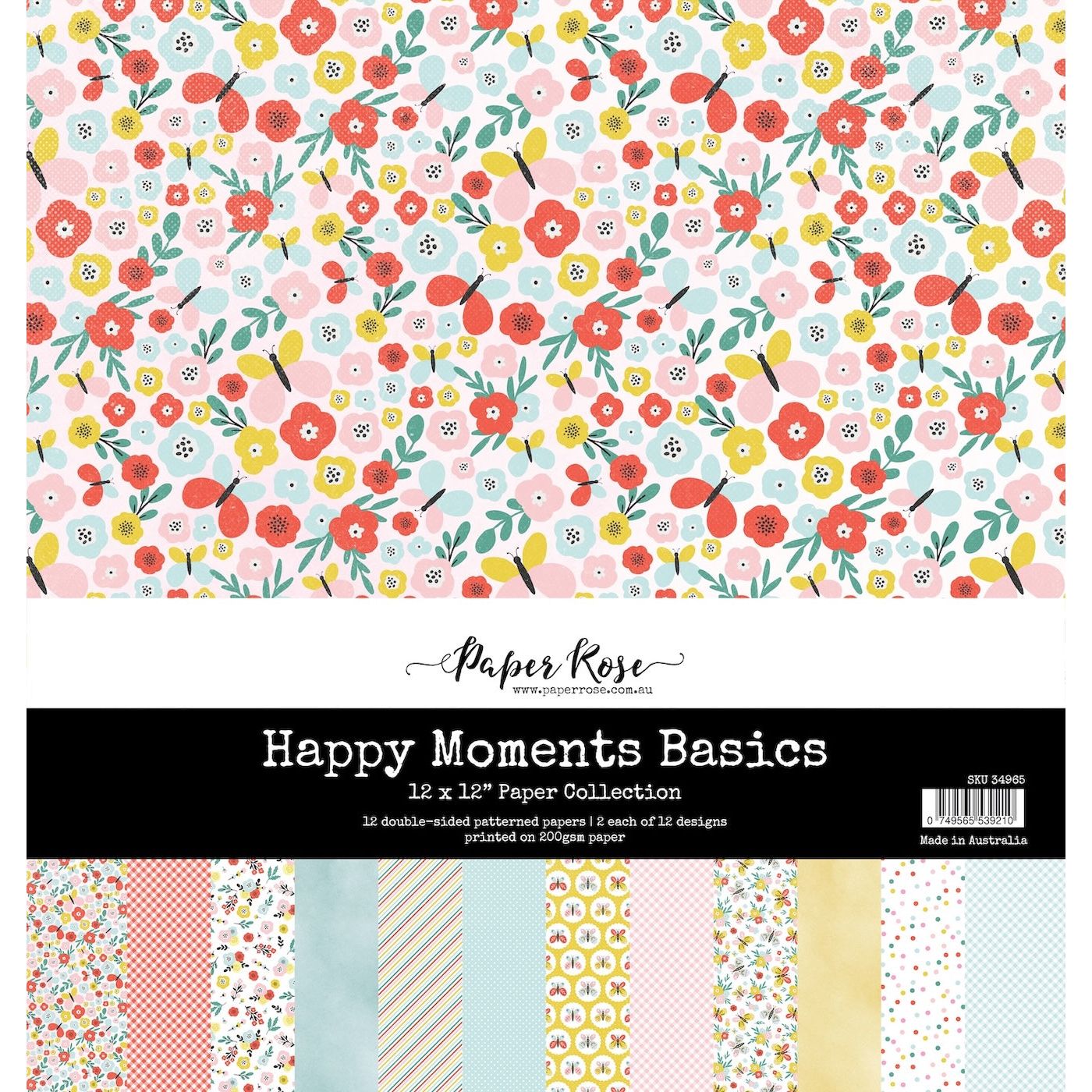 Paper Rose
www.paperrose.com.au

Happy Moments Basics

12 x 12" Paper Collection

12 double-sided patterned papers | 2 each of 12 designs printed on 200gsm paper

SKU 34965

0 749565 539210

Made in Australia